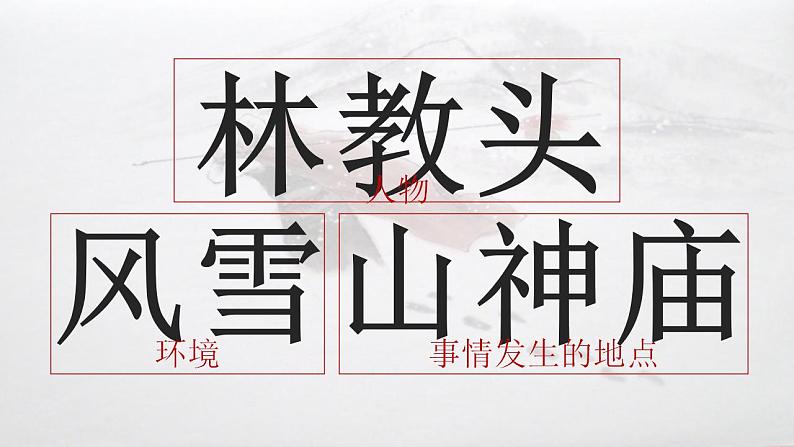 林教头

人物

风雪

环境

山神庙

事情发生的地点